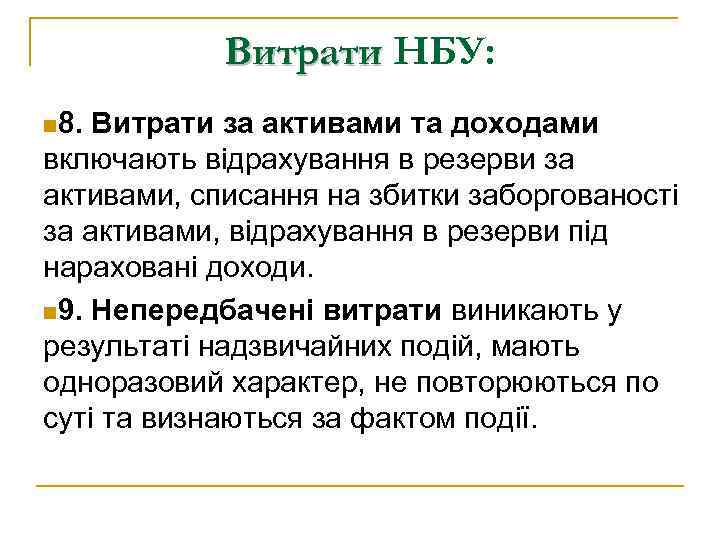 Витрати НБУ:

8. Витрати за активами та доходами включають відрахування в резерви за активами, списання на збитки заборгованості за активами, відрахування в резерви під нараховані доходи.

9. Непередбачені витрати виникають у результаті надзвичайних подій, мають одноразовий характер, не повторюються по суті та визнаються за фактом події.